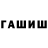 ГАШИШ